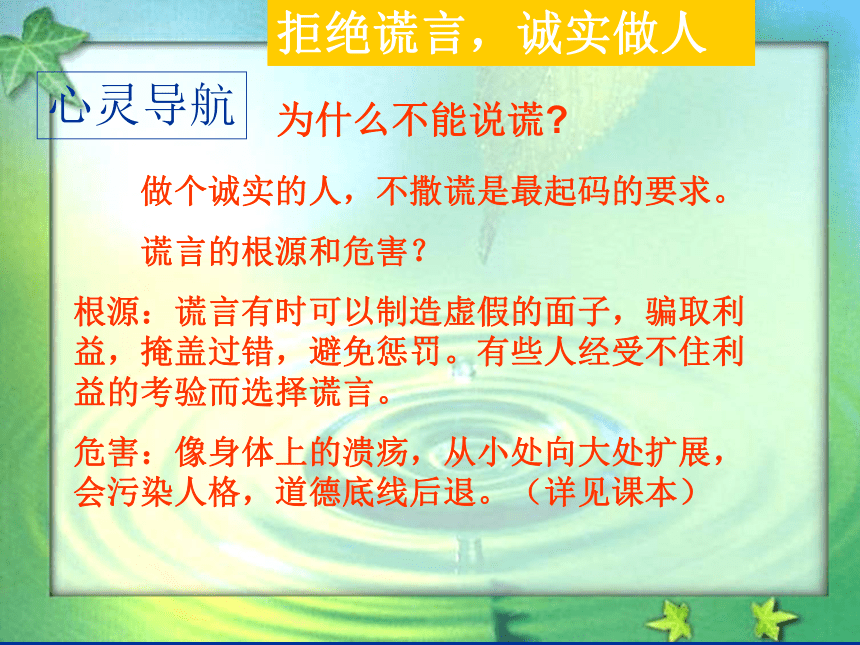 拒绝谎言，诚实做人

心灵导航

为什么不能说谎?

做个诚实的人，不撒谎是最起码的要求。

谎言的根源和危害?

根源：谎言有时可以制造虚假的面子，骗取利益，掩盖过错，避免惩罚。有些人经受不住利益的考验而选择谎言。

危害：像身体上的溃疡，从小处向大处扩展，会污染人格，道德底线后退。（详见课本）